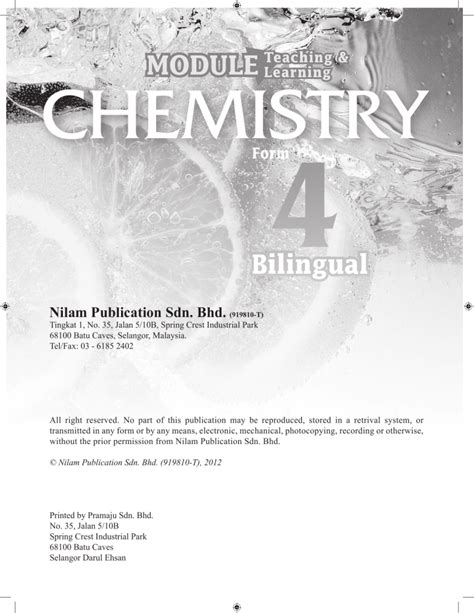 MODULE Teaching & Learning

CHEMISTRY

Form 4

Bilingual

Nilam Publication Sdn. Bhd. (919810-T)
Tingkat 1, No. 35, Jalan 5/10B, Spring Crest Industrial Park
68100 Batu Caves, Selangor, Malaysia.
Tel/Fax: 03 - 6185 2402

All right reserved. No part of this publication may be reproduced, stored in a retrival system, or transmitted in any form or by any means, electronic, mechanical, photocopying, recording or otherwise, without the prior permission from Nilam Publication Sdn. Bhd.

© Nilam Publication Sdn. Bhd. (919810-T), 2012

Printed by Pramaju Sdn. Bhd.
No. 35, Jalan 5/10B
Spring Crest Industrial Park
68100 Batu Caves
Selangor Darul Ehsan